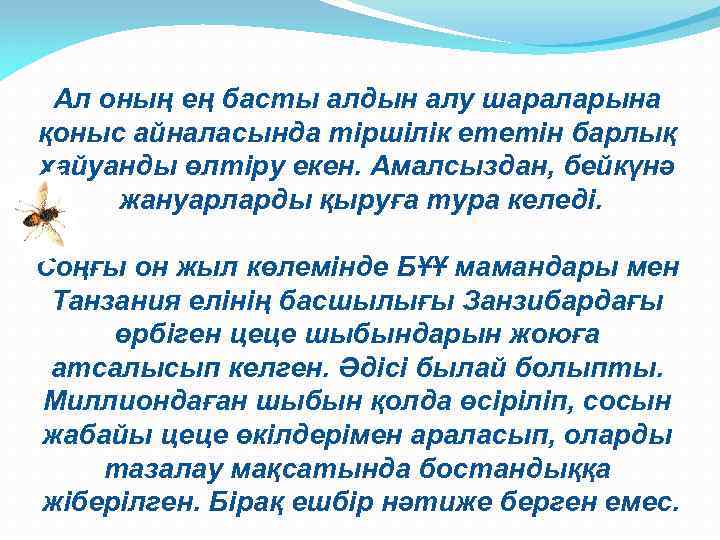 Ал оның ең басты алдын алу шараларына қоныс айналасында тіршілік ететін барлық хайуанды өлтіру екен. Амалсыздан, бейкүнә жануарларды қыруға тура келеді.

Соңғы он жыл көлемінде БҰҰ мамандары мен Танзания елінің басшылығы Занзибардағы өрбіген цеце шыбындарын жоюға атсалысып келген. Әдісі былай болыпты. Миллиондаған шыбын қолда өсіріліп, сосын жабайы цеце өкілдерімен араласып, оларды тазалау мақсатында бостандыққа жіберілген. Бірақ ешбір нәтиже берген емес.